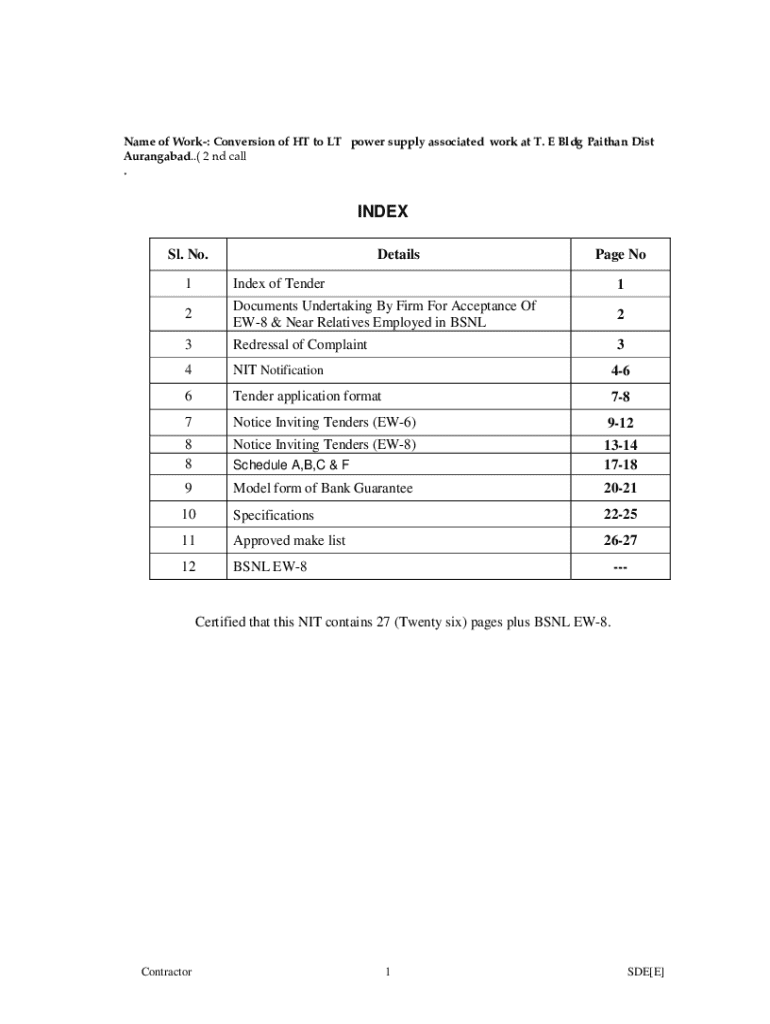 Name of Work-: Conversion of HT to LT power supply associated work at T. E Bldg Paithan Dist Aurangabad..( 2 nd call
.

INDEX

| Sl. No. | Details | Page No |
|---|---|---|
| 1 | Index of Tender | 1 |
| 2 | Documents Undertaking By Firm For Acceptance Of EW-8 & Near Relatives Employed in BSNL | 2 |
| 3 | Redressal of Complaint | 3 |
| 4 | NIT Notification | 4-6 |
| 6 | Tender application format | 7-8 |
| 7 | Notice Inviting Tenders (EW-6) | 9-12 |
| 8 | Notice Inviting Tenders (EW-8) | 13-14 |
| 8 | Schedule A,B,C & F | 17-18 |
| 9 | Model form of Bank Guarantee | 20-21 |
| 10 | Specifications | 22-25 |
| 11 | Approved make list | 26-27 |
| 12 | BSNL EW-8 | --- |

Certified that this NIT contains 27 (Twenty six) pages plus BSNL EW-8.

Contractor 1 SDE[E]